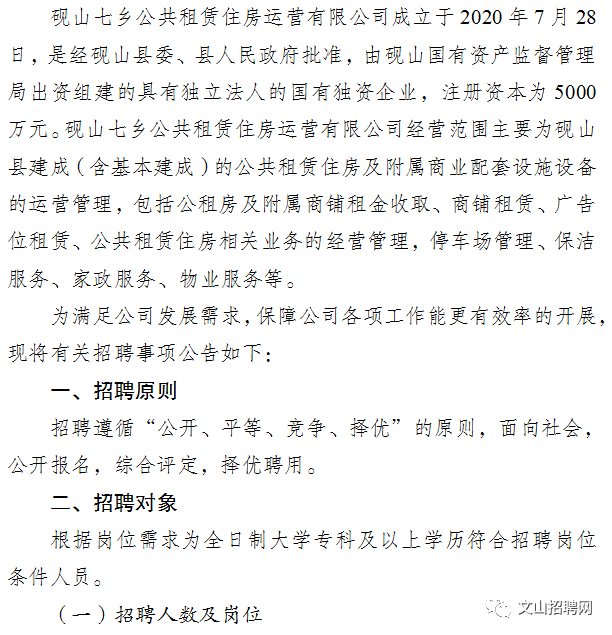 砚山七乡公共租赁住房运营有限公司成立于 2020 年 7 月 28 日，是经砚山县委、县人民政府批准，由砚山国有资产监督管理局出资组建的具有独立法人的国有独资企业，注册资本为 5000 万元。砚山七乡公共租赁住房运营有限公司经营范围主要为砚山县建成（含基本建成）的公共租赁住房及附属商业配套设施设备的运营管理，包括公租房及附属商铺租金收取、商铺租赁、广告位租赁、公共租赁住房相关业务的经营管理，停车场管理、保洁服务、家政服务、物业服务等。

为满足公司发展需求，保障公司各项工作能更有效率的开展，现将有关招聘事项公告如下：

一、招聘原则

招聘遵循“公开、平等、竞争、择优”的原则，面向社会，公开报名，综合评定，择优聘用。

二、招聘对象

根据岗位需求为全日制大学专科及以上学历符合招聘岗位条件人员。

（一）招聘人数及岗位

文山招聘网